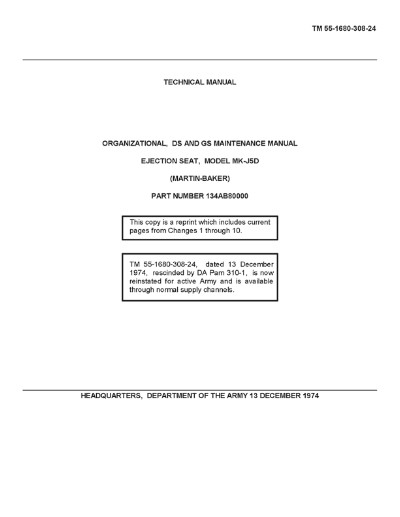 TM 55-1680-308-24

TECHNICAL MANUAL

ORGANIZATIONAL, DS AND GS MAINTENANCE MANUAL

EJECTION SEAT, MODEL MK-J5D

(MARTIN-BAKER)

PART NUMBER 134AB80000

This copy is a reprint which includes current pages from Changes 1 through 10.

TM 55-1680-308-24, dated 13 December 1974, rescinded by DA Pam 310-1, is now reinstated for active Army and is available through normal supply channels.

HEADQUARTERS, DEPARTMENT OF THE ARMY 13 DECEMBER 1974